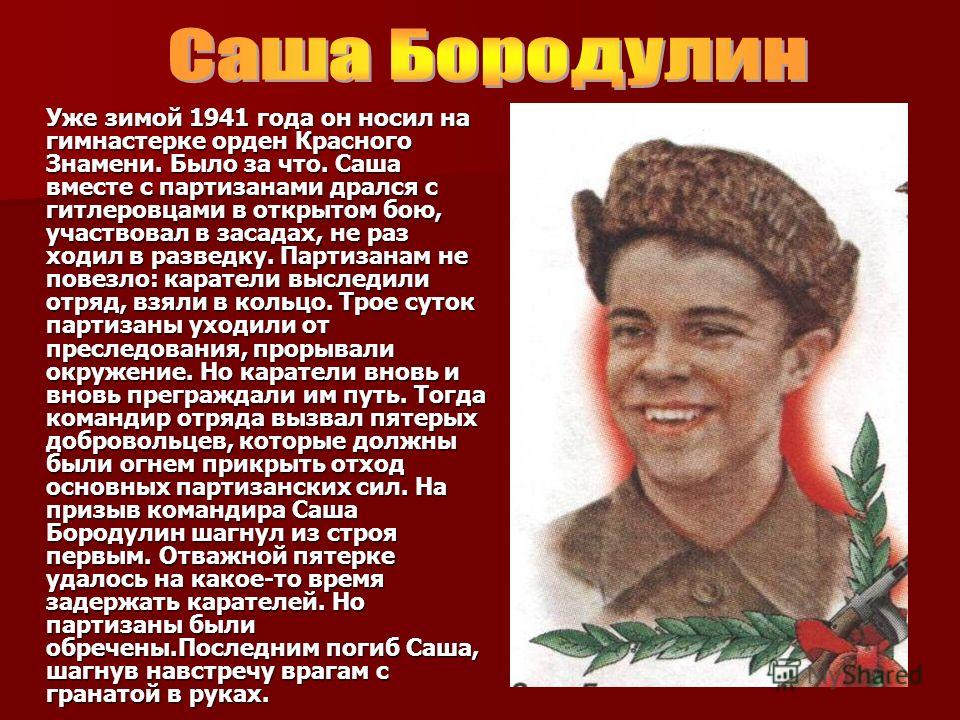 Саша Бородулин

Уже зимой 1941 года он носил на гимнастерке орден Красного Знамени. Было за что. Саша вместе с партизанами дрался с гитлеровцами в открытом бою, участвовал в засадах, не раз ходил в разведку. Партизанам не повезло: каратели выследили отряд, взяли в кольцо. Трое суток партизаны уходили от преследования, прорывали окружение. Но каратели вновь и вновь преграждали им путь. Тогда командир отряда вызвал пятерых добровольцев, которые должны были огнем прикрыть отход основных партизанских сил. На призыв командира Саша Бородулин шагнул из строя первым. Отважной пятерке удалось на какое-то время задержать карателей. Но партизаны были обречены.Последним погиб Саша, шагнув навстречу врагам с гранатой в руках.

MyShared